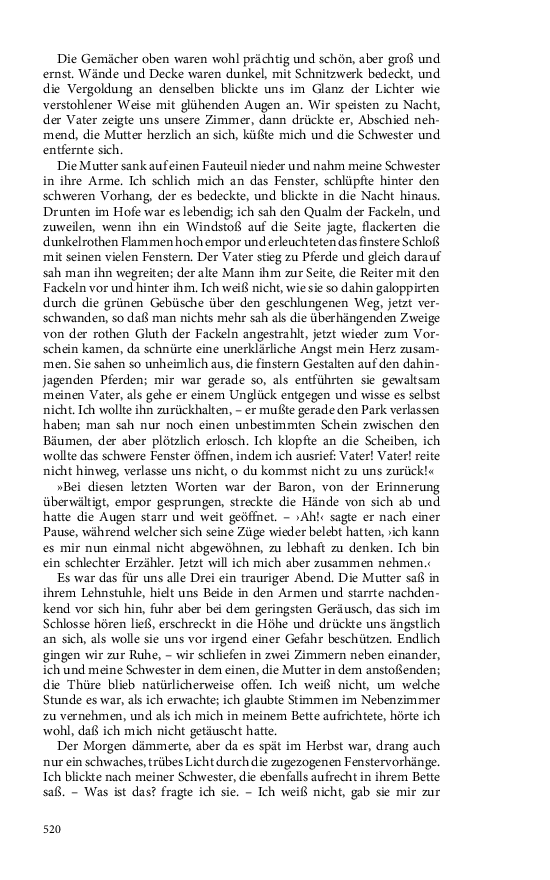 Die Gemächer oben waren wohl prächtig und schön, aber groß und ernst. Wände und Decke waren dunkel, mit Schnitzwerk bedeckt, und die Vergoldung an denselben blickte uns im Glanz der Lichter wie verstohlener Weise mit glühenden Augen an. Wir speisten zu Nacht, der Vater zeigte uns unsere Zimmer, dann drückte er, Abschied nehmend, die Mutter herzlich an sich, küßte mich und die Schwester und entfernte sich.

Die Mutter sank auf einen Fauteuil nieder und nahm meine Schwester in ihre Arme. Ich schlich mich an das Fenster, schlüpfte hinter den schweren Vorhang, der es bedeckte, und blickte in die Nacht hinaus. Drunten im Hofe war es lebendig; ich sah den Qualm der Fackeln, und zuweilen, wenn ihn ein Windstoß auf die Seite jagte, flackerten die dunkelrothen Flammen hoch empor und erleuchteten das finstere Schloß mit seinen vielen Fenstern. Der Vater stieg zu Pferde und gleich darauf sah man ihn wegreiten; der alte Mann ihm zur Seite, die Reiter mit den Fackeln vor und hinter ihm. Ich weiß nicht, wie sie so dahin galoppirten durch die grünen Gebüsche über den geschlungenen Weg, jetzt verschwanden, so daß man nichts mehr sah als die überhängenden Zweige von der rothen Gluth der Fackeln angestrahlt, jetzt wieder zum Vorschein kamen, da schnürte eine unerklärliche Angst mein Herz zusammen. Sie sahen so unheimlich aus, die finstern Gestalten auf den dahinjagenden Pferden; mir war gerade so, als entführten sie gewaltsam meinen Vater, als gehe er einem Unglück entgegen und wisse es selbst nicht. Ich wollte ihn zurückhalten, – er mußte gerade den Park verlassen haben; man sah nur noch einen unbestimmten Schein zwischen den Bäumen, der aber plötzlich erlosch. Ich klopfte an die Scheiben, ich wollte das schwere Fenster öffnen, indem ich ausrief: Vater! Vater! reite nicht hinweg, verlasse uns nicht, o du kommst nicht zu uns zurück!«

»Bei diesen letzten Worten war der Baron, von der Erinnerung überwältigt, empor gesprungen, streckte die Hände von sich ab und hatte die Augen starr und weit geöffnet. – ›Ah!‹ sagte er nach einer Pause, während welcher sich seine Züge wieder belebt hatten, ›ich kann es mir nun einmal nicht abgewöhnen, zu lebhaft zu denken. Ich bin ein schlechter Erzähler. Jetzt will ich mich aber zusammen nehmen.‹

Es war das für uns alle Drei ein trauriger Abend. Die Mutter saß in ihrem Lehnstuhle, hielt uns Beide in den Armen und starrte nachdenkend vor sich hin, fuhr aber bei dem geringsten Geräusch, das sich im Schlosse hören ließ, erschreckt in die Höhe und drückte uns ängstlich an sich, als wolle sie uns vor irgend einer Gefahr beschützen. Endlich gingen wir zur Ruhe, – wir schliefen in zwei Zimmern neben einander, ich und meine Schwester in dem einen, die Mutter in dem anstoßenden; die Thüre blieb natürlicherweise offen. Ich weiß nicht, um welche Stunde es war, als ich erwachte; ich glaubte Stimmen im Nebenzimmer zu vernehmen, und als ich mich in meinem Bette aufrichtete, hörte ich wohl, daß ich mich nicht getäuscht hatte.

Der Morgen dämmerte, aber da es spät im Herbst war, drang auch nur ein schwaches, trübes Licht durch die zugezogenen Fenstervorhänge. Ich blickte nach meiner Schwester, die ebenfalls aufrecht in ihrem Bette saß. – Was ist das? fragte ich sie. – Ich weiß nicht, gab sie mir zur

520